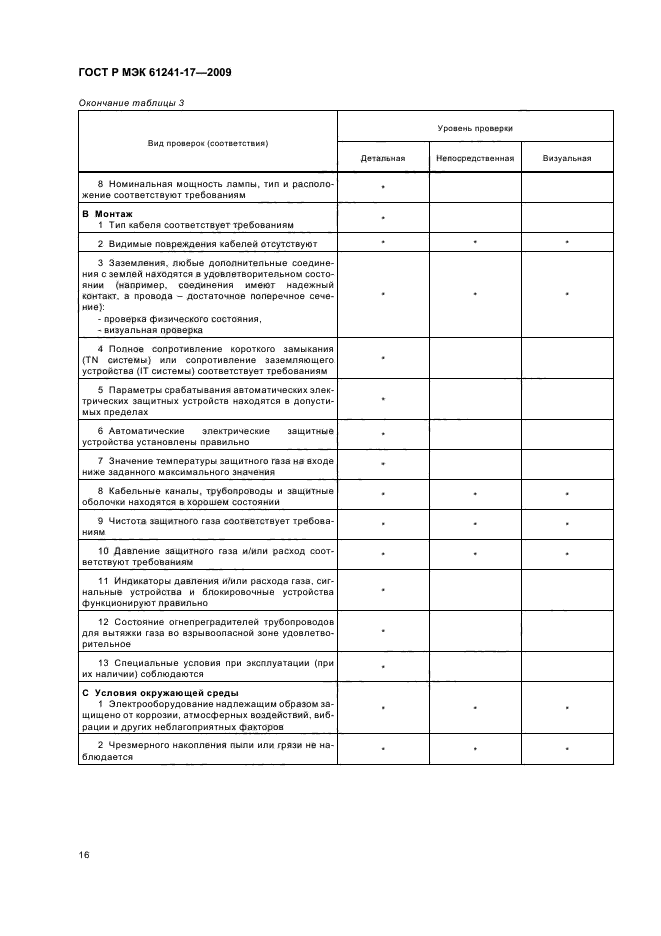 ГОСТ Р МЭК 61241-17—2009

Окончание таблицы 3

| Вид проверок (соответствия) | Уровень проверки | | |
|---|---|---|---|
| | Детальная | Непосредственная | Визуальная |
| 8 Номинальная мощность лампы, тип и расположение соответствуют требованиям | * | | |
| **В Монтаж** 1 Тип кабеля соответствует требованиям | * | | |
| 2 Видимые повреждения кабелей отсутствуют | * | * | * |
| 3 Заземления, любые дополнительные соединения с землей находятся в удовлетворительном состоянии (например, соединения имеют надежный контакт, а провода – достаточное поперечное сечение): - проверка физического состояния, - визуальная проверка | * | * | * |
| 4 Полное сопротивление короткого замыкания (TN системы) или сопротивление заземляющего устройства (IT системы) соответствует требованиям | * | | |
| 5 Параметры срабатывания автоматических электрических защитных устройств находятся в допустимых пределах | * | | |
| 6 Автоматические электрические защитные устройства установлены правильно | * | | |
| 7 Значение температуры защитного газа на входе ниже заданного максимального значения | * | | |
| 8 Кабельные каналы, трубопроводы и защитные оболочки находятся в хорошем состоянии | * | * | * |
| 9 Чистота защитного газа соответствует требованиям | * | * | * |
| 10 Давление защитного газа и/или расход соответствуют требованиям | * | * | * |
| 11 Индикаторы давления и/или расхода газа, сигнальные устройства и блокировочные устройства функционируют правильно | * | | |
| 12 Состояние огнепреградителей трубопроводов для вытяжки газа во взрывоопасной зоне удовлетворительное | * | | |
| 13 Специальные условия при эксплуатации (при их наличии) соблюдаются | * | | |
| **С Условия окружающей среды** 1 Электрооборудование надлежащим образом защищено от коррозии, атмосферных воздействий, вибрации и других неблагоприятных факторов | * | * | * |
| 2 Чрезмерного накопления пыли или грязи не наблюдается | * | * | * |

16